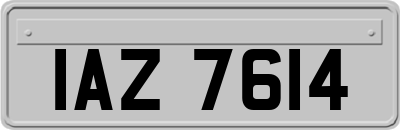 IAZ 7614